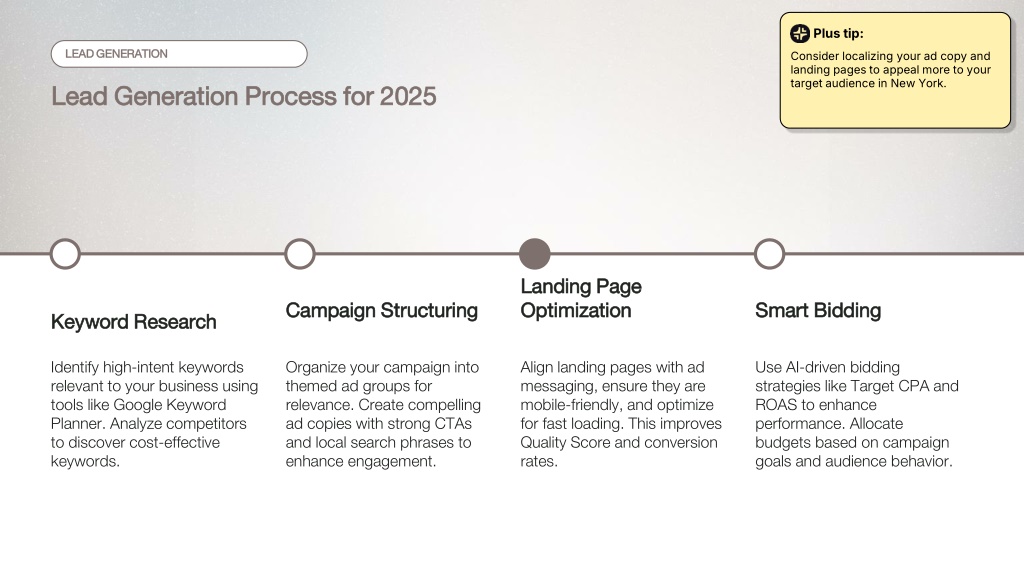 LEAD GENERATION

Lead Generation Process for 2025

Plus tip:
Consider localizing your ad copy and landing pages to appeal more to your target audience in New York.

Keyword Research

Identify high-intent keywords relevant to your business using tools like Google Keyword Planner. Analyze competitors to discover cost-effective keywords.

Campaign Structuring

Organize your campaign into themed ad groups for relevance. Create compelling ad copies with strong CTAs and local search phrases to enhance engagement.

Landing Page Optimization

Align landing pages with ad messaging, ensure they are mobile-friendly, and optimize for fast loading. This improves Quality Score and conversion rates.

Smart Bidding

Use AI-driven bidding strategies like Target CPA and ROAS to enhance performance. Allocate budgets based on campaign goals and audience behavior.